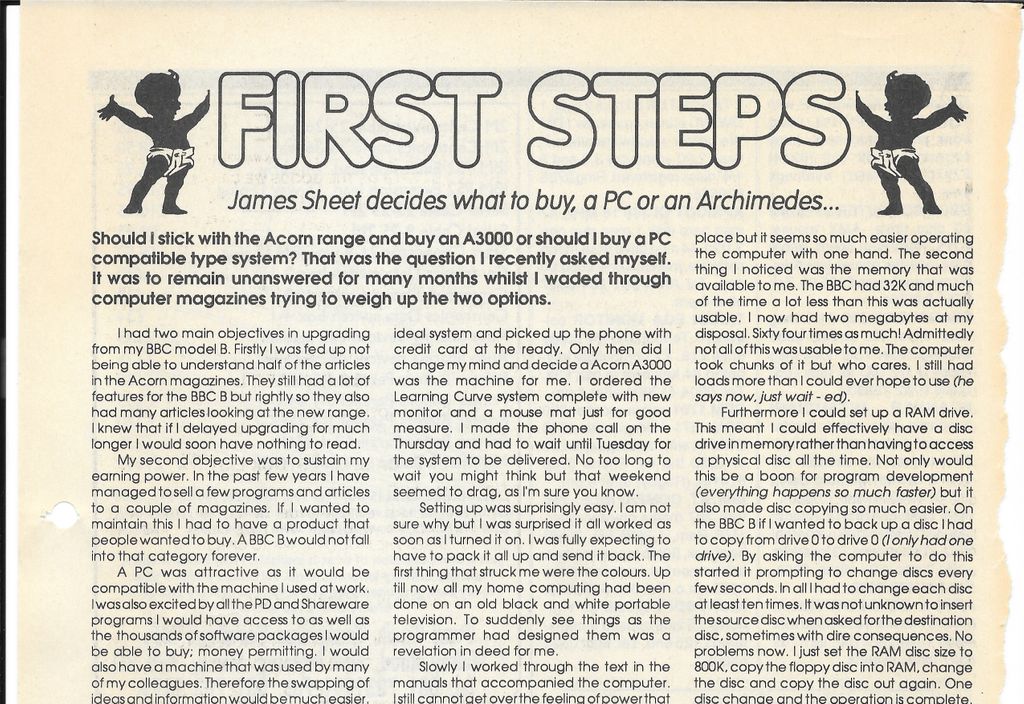 FIRST STEPS

James Sheet decides what to buy, a PC or an Archimedes...

Should I stick with the Acorn range and buy an A3000 or should I buy a PC compatible type system? That was the question I recently asked myself. It was to remain unanswered for many months whilst I waded through computer magazines trying to weigh up the two options.

I had two main objectives in upgrading from my BBC model B. Firstly I was fed up not being able to understand half of the articles in the Acorn magazines. They still had a lot of features for the BBC B but rightly so they also had many articles looking at the new range. I knew that if I delayed upgrading for much longer I would soon have nothing to read.

My second objective was to sustain my earning power. In the past few years I have managed to sell a few programs and articles to a couple of magazines. If I wanted to maintain this I had to have a product that people wanted to buy. A BBC B would not fall into that category forever.

A PC was attractive as it would be compatible with the machine I used at work. I was also excited by all the PD and Shareware programs I would have access to as well as the thousands of software packages I would be able to buy; money permitting. I would also have a machine that was used by many of my colleagues. Therefore the swapping of ideas and information would be much easier.

ideal system and picked up the phone with credit card at the ready. Only then did I change my mind and decide a Acorn A3000 was the machine for me. I ordered the Learning Curve system complete with new monitor and a mouse mat just for good measure. I made the phone call on the Thursday and had to wait until Tuesday for the system to be delivered. No too long to wait you might think but that weekend seemed to drag, as I'm sure you know.

Setting up was surprisingly easy. I am not sure why but I was surprised it all worked as soon as I turned it on. I was fully expecting to have to pack it all up and send it back. The first thing that struck me were the colours. Up till now all my home computing had been done on an old black and white portable television. To suddenly see things as the programmer had designed them was a revelation in deed for me.

Slowly I worked through the text in the manuals that accompanied the computer. I still cannot get over the feeling of power that

place but it seems so much easier operating the computer with one hand. The second thing I noticed was the memory that was available to me. The BBC had 32K and much of the time a lot less than this was actually usable. I now had two megabytes at my disposal. Sixty four times as much! Admittedly not all of this was usable to me. The computer took chunks of it but who cares. I still had loads more than I could ever hope to use (he says now, just wait - ed).

Furthermore I could set up a RAM drive. This meant I could effectively have a disc drive in memory rather than having to access a physical disc all the time. Not only would this be a boon for program development (everything happens so much faster) but it also made disc copying so much easier. On the BBC B if I wanted to back up a disc I had to copy from drive 0 to drive 0 (I only had one drive). By asking the computer to do this started it prompting to change discs every few seconds. In all I had to change each disc at least ten times. It was not unknown to insert the source disc when asked for the destination disc, sometimes with dire consequences. No problems now. I just set the RAM disc size to 800K, copy the floppy disc into RAM, change the disc and copy the disc out again. One disc change and the operation is complete.